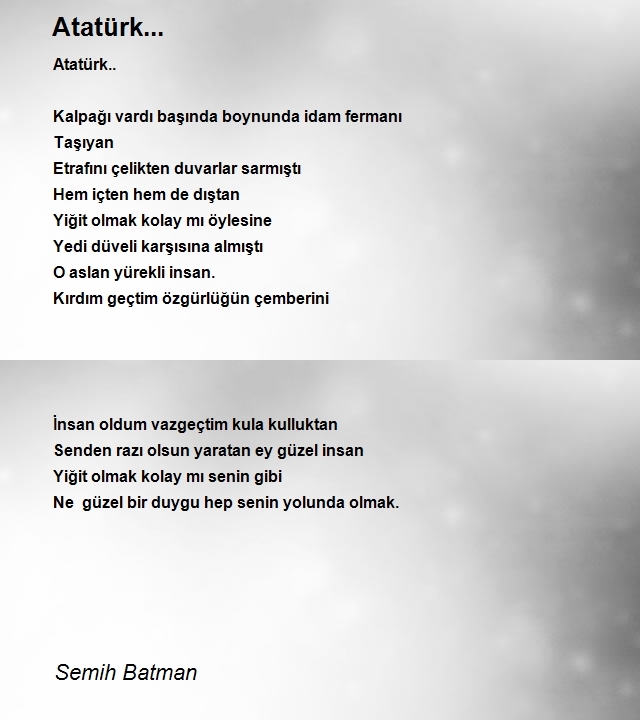 Atatürk...

Atatürk..

Kalpağı vardı başında boynunda idam fermanı
Taşıyan
Etrafını çelikten duvarlar sarmıştı
Hem içten hem de dıştan
Yiğit olmak kolay mı öylesine
Yedi düveli karşısına almıştı
O aslan yürekli insan.
Kırdım geçtim özgürlüğün çemberini

İnsan oldum vazgeçtim kula kulluktan
Senden razı olsun yaratan ey güzel insan
Yiğit olmak kolay mı senin gibi
Ne güzel bir duygu hep senin yolunda olmak.

Semih Batman